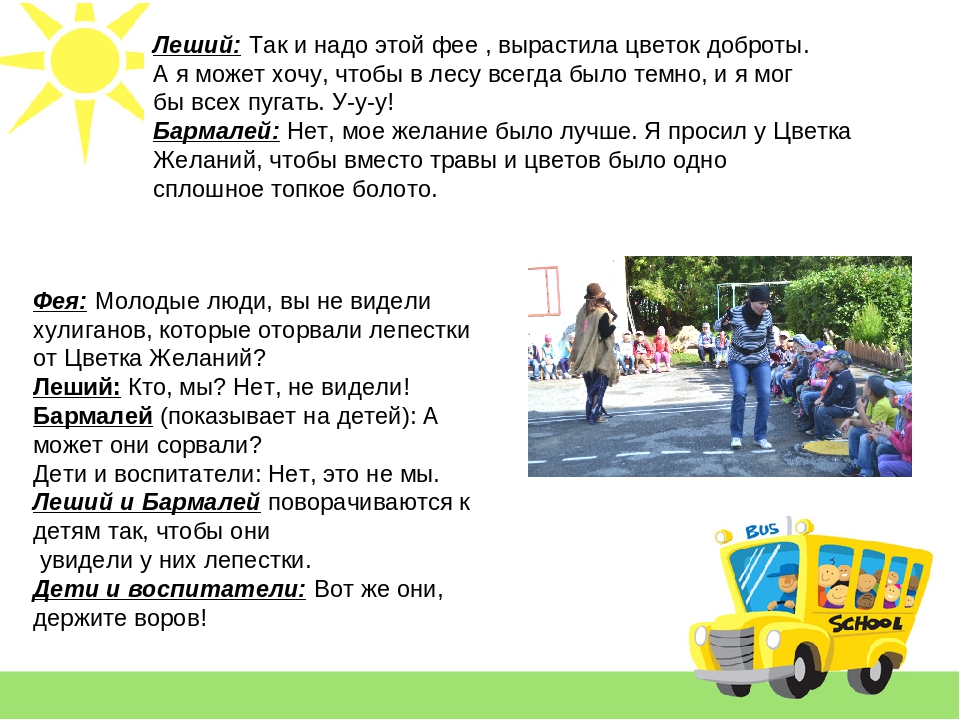 Леший: Так и надо этой фее , вырастила цветок доброты. А я может хочу, чтобы в лесу всегда было темно, и я мог бы всех пугать. У-у-у!
Бармалей: Нет, мое желание было лучше. Я просил у Цветка Желаний, чтобы вместо травы и цветов было одно сплошное топкое болото.

Фея: Молодые люди, вы не видели хулиганов, которые оторвали лепестки от Цветка Желаний?
Леший: Кто, мы? Нет, не видели!
Бармалей (показывает на детей): А может они сорвали?
Дети и воспитатели: Нет, это не мы.
Леший и Бармалей поворачиваются к детям так, чтобы они увидели у них лепестки.
Дети и воспитатели: Вот же они, держите воров!

BUS
SCHOOL